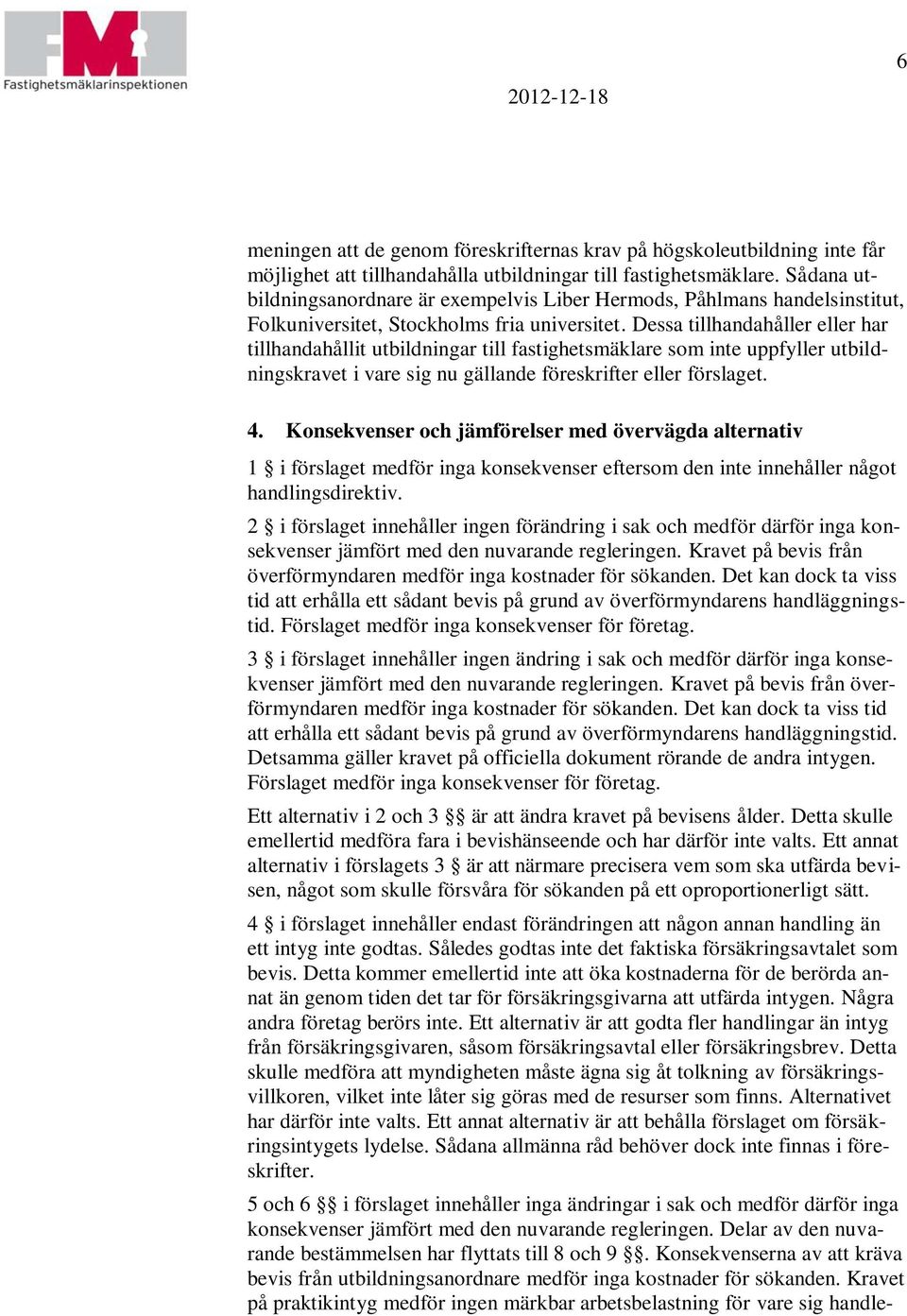 FMI
Fastighetsmäklarinspektionen

6

2012-12-18

meningen att de genom föreskrifternas krav på högskoleutbildning inte får möjlighet att tillhandahålla utbildningar till fastighetsmäklare. Sådana utbildningsanordnare är exempelvis Liber Hermods, Påhlmans handelsinstitut, Folkuniversitet, Stockholms fria universitet. Dessa tillhandahåller eller har tillhandahållit utbildningar till fastighetsmäklare som inte uppfyller utbildningskravet i vare sig nu gällande föreskrifter eller förslaget.

4. Konsekvenser och jämförelser med övervägda alternativ

1 § i förslaget medför inga konsekvenser eftersom den inte innehåller något handlingsdirektiv.

2 § i förslaget innehåller ingen förändring i sak och medför därför inga konsekvenser jämfört med den nuvarande regleringen. Kravet på bevis från överförmyndaren medför inga kostnader för sökanden. Det kan dock ta viss tid att erhålla ett sådant bevis på grund av överförmyndarens handläggningstid. Förslaget medför inga konsekvenser för företag.

3 § i förslaget innehåller ingen ändring i sak och medför därför inga konsekvenser jämfört med den nuvarande regleringen. Kravet på bevis från överförmyndaren medför inga kostnader för sökanden. Det kan dock ta viss tid att erhålla ett sådant bevis på grund av överförmyndarens handläggningstid. Detsamma gäller kravet på officiella dokument rörande de andra intygen. Förslaget medför inga konsekvenser för företag.

Ett alternativ i 2 och 3 §§ är att ändra kravet på bevisens ålder. Detta skulle emellertid medföra fara i bevishänseende och har därför inte valts. Ett annat alternativ i förslagets 3 § är att närmare precisera vem som ska utfärda bevisen, något som skulle försvåra för sökanden på ett oproportionerligt sätt.

4 § i förslaget innehåller endast förändringen att någon annan handling än ett intyg inte godtas. Således godtas inte det faktiska försäkringsavtalet som bevis. Detta kommer emellertid inte att öka kostnaderna för de berörda annat än genom tiden det tar för försäkringsgivarna att utfärda intygen. Några andra företag berörs inte. Ett alternativ är att godta fler handlingar än intyg från försäkringsgivaren, såsom försäkringsavtal eller försäkringsbrev. Detta skulle medföra att myndigheten måste ägna sig åt tolkning av försäkringsvillkoren, vilket inte låter sig göras med de resurser som finns. Alternativet har därför inte valts. Ett annat alternativ är att behålla förslaget om försäkringsintygets lydelse. Sådana allmänna råd behöver dock inte finnas i föreskrifter.

5 och 6 §§ i förslaget innehåller inga ändringar i sak och medför därför inga konsekvenser jämfört med den nuvarande regleringen. Delar av den nuvarande bestämmelsen har flyttats till 8 och 9 §§. Konsekvenserna av att kräva bevis från utbildningsanordnare medför inga kostnader för sökanden. Kravet på praktikintyg medför ingen märkbar arbetsbelastning för vare sig handle-